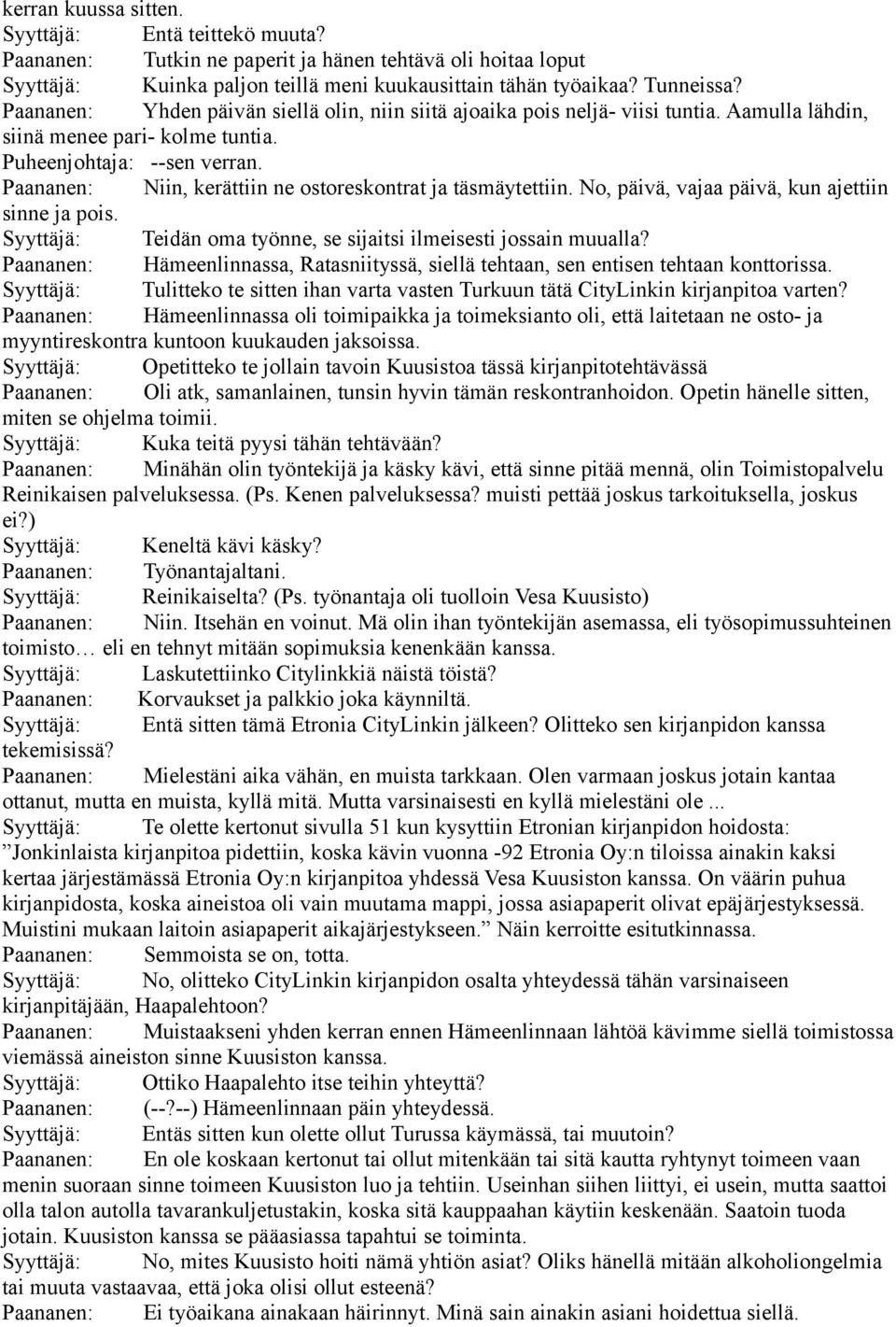 kerran kuussa sitten.
Syyttäjä: Entä teittekö muuta?
Paananen: Tutkin ne paperit ja hänen tehtävä oli hoitaa loput
Syyttäjä: Kuinka paljon teillä meni kuukausittain tähän työaikaa? Tunneissa?
Paananen: Yhden päivän siellä olin, niin siitä ajoaika pois neljä- viisi tuntia. Aamulla lähdin, siinä menee pari- kolme tuntia.
Puheenjohtaja: --sen verran.
Paananen: Niin, kerättiin ne ostoreskontrat ja täsmäytettiin. No, päivä, vajaa päivä, kun ajettiin sinne ja pois.
Syyttäjä: Teidän oma työnne, se sijaitsi ilmeisesti jossain muualla?
Paananen: Hämeenlinnassa, Ratasniityssä, siellä tehtaan, sen entisen tehtaan konttorissa.
Syyttäjä: Tulitteko te sitten ihan varta vasten Turkuun tätä CityLinkin kirjanpitoa varten?
Paananen: Hämeenlinnassa oli toimipaikka ja toimeksianto oli, että laitetaan ne osto- ja myyntireskontra kuntoon kuukauden jaksoissa.
Syyttäjä: Opetitteko te jollain tavoin Kuusistoa tässä kirjanpitotehtävässä
Paananen: Oli atk, samanlainen, tunsin hyvin tämän reskontranhoidon. Opetin hänelle sitten, miten se ohjelma toimii.
Syyttäjä: Kuka teitä pyysi tähän tehtävään?
Paananen: Minähän olin työntekijä ja käsky kävi, että sinne pitää mennä, olin Toimistopalvelu Reinikaisen palveluksessa. (Ps. Kenen palveluksessa? muisti pettää joskus tarkoituksella, joskus ei?)
Syyttäjä: Keneltä kävi käsky?
Paananen: Työnantajaltani.
Syyttäjä: Reinikaiselta? (Ps. työnantaja oli tuolloin Vesa Kuusisto)
Paananen: Niin. Itsehän en voinut. Mä olin ihan työntekijän asemassa, eli työsopimussuhteinen toimisto… eli en tehnyt mitään sopimuksia kenenkään kanssa.
Syyttäjä: Laskutettiinko Citylinkkiä näistä töistä?
Paananen: Korvaukset ja palkkio joka käynniltä.
Syyttäjä: Entä sitten tämä Etronia CityLinkin jälkeen? Olitteko sen kirjanpidon kanssa tekemisissä?
Paananen: Mielestäni aika vähän, en muista tarkkaan. Olen varmaan joskus jotain kantaa ottanut, mutta en muista, kyllä mitä. Mutta varsinaisesti en kyllä mielestäni ole ...
Syyttäjä: Te olette kertonut sivulla 51 kun kysyttiin Etronian kirjanpidon hoidosta: ”Jonkinlaista kirjanpitoa pidettiin, koska kävin vuonna -92 Etronia Oy:n tiloissa ainakin kaksi kertaa järjestämässä Etronia Oy:n kirjanpitoa yhdessä Vesa Kuusiston kanssa. On väärin puhua kirjanpidosta, koska aineistoa oli vain muutama mappi, jossa asiapaperit olivat epäjärjestyksessä. Muistini mukaan laitoin asiapaperit aikajärjestykseen.” Näin kerroitte esitutkinnassa.
Paananen: Semmoista se on, totta.
Syyttäjä: No, olitteko CityLinkin kirjanpidon osalta yhteydessä tähän varsinaiseen kirjanpitäjään, Haapalehtoon?
Paananen: Muistaakseni yhden kerran ennen Hämeenlinnaan lähtöä kävimme siellä toimistossa viemässä aineiston sinne Kuusiston kanssa.
Syyttäjä: Ottiko Haapalehto itse teihin yhteyttä?
Paananen: (--?--) Hämeenlinnaan päin yhteydessä.
Syyttäjä: Entäs sitten kun olette ollut Turussa käymässä, tai muutoin?
Paananen: En ole koskaan kertonut tai ollut mitenkään tai sitä kautta ryhtynyt toimeen vaan menin suoraan sinne toimeen Kuusiston luo ja tehtiin. Useinhan siihen liittyi, ei usein, mutta saattoi olla talon autolla tavarankuljetustakin, koska sitä kauppaahan käytiin keskenään. Saatoin tuoda jotain. Kuusiston kanssa se pääasiassa tapahtui se toiminta.
Syyttäjä: No, mites Kuusisto hoiti nämä yhtiön asiat? Oliks hänellä mitään alkoholiongelmia tai muuta vastaavaa, että joka olisi ollut esteenä?
Paananen: Ei työaikana ainakaan häirinnyt. Minä sain ainakin asiani hoidettua siellä.